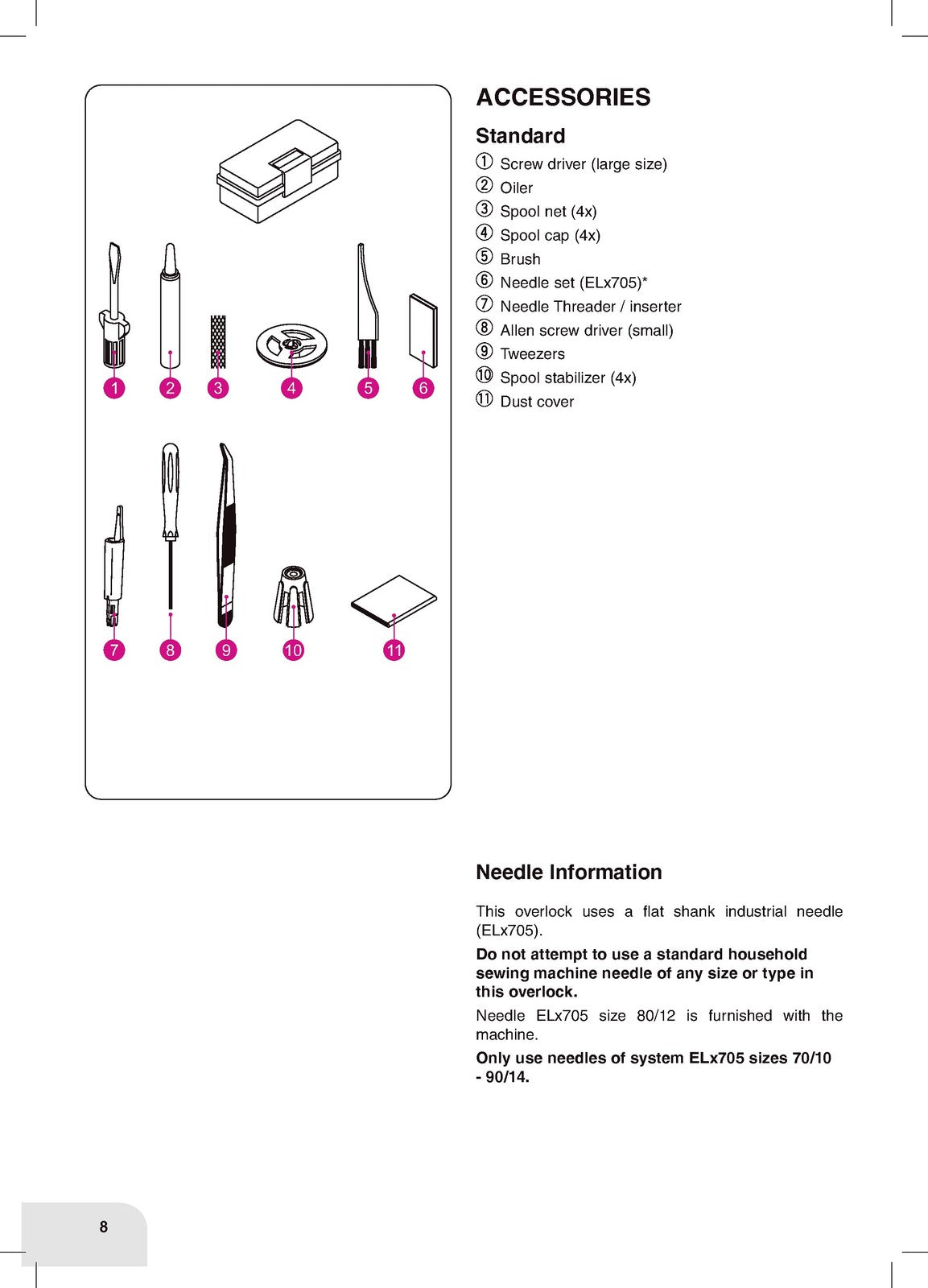 1
2
3
4
5
6
7
8
9
10
11

ACCESSORIES

Standard

① Screw driver (large size)
② Oiler
③ Spool net (4x)
④ Spool cap (4x)
⑤ Brush
⑥ Needle set (ELx705)*
⑦ Needle Threader / inserter
⑧ Allen screw driver (small)
⑨ Tweezers
⑩ Spool stabilizer (4x)
⑪ Dust cover

Needle Information

This overlock uses a flat shank industrial needle (ELx705).

Do not attempt to use a standard household sewing machine needle of any size or type in this overlock.

Needle ELx705 size 80/12 is furnished with the machine.

Only use needles of system ELx705 sizes 70/10 - 90/14.

8